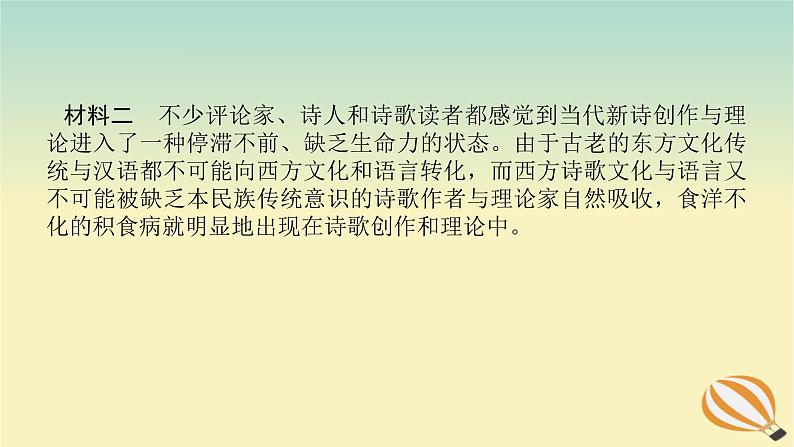 材料二　不少评论家、诗人和诗歌读者都感觉到当代新诗创作与理论进入了一种停滞不前、缺乏生命力的状态。由于古老的东方文化传统与汉语都不可能向西方文化和语言转化，而西方诗歌文化与语言又不可能被缺乏本民族传统意识的诗歌作者与理论家自然吸收，食洋不化的积食病就明显地出现在诗歌创作和理论中。